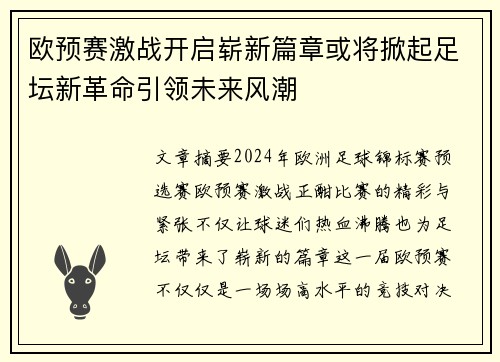 欧预赛激战开启崭新篇章或将掀起足坛新革命引领未来风潮

文章摘要2024年欧洲足球锦标赛预选赛欧预赛激战正酣比赛的精彩与紧张不仅让球迷们热血沸腾也为足坛带来了崭新的篇章这一届欧预赛不仅仅是一场场高水平的竞技对决